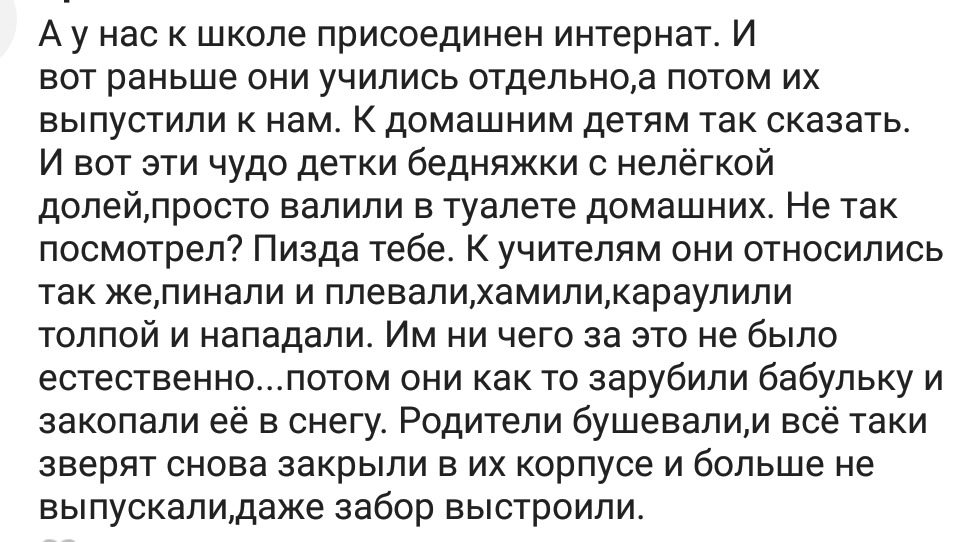 А у нас к школе присоединен интернат. И вот раньше они учились отдельно,а потом их выпустили к нам. К домашним детям так сказать. И вот эти чудо детки бедняжки с нелёгкой долей,просто валили в туалете домашних. Не так посмотрел? Пизда тебе. К учителям они относились так же,пинали и плевали,хамили,караулили толпой и нападали. Им ни чего за это не было естественно...потом они как то зарубили бабульку и закопали её в снегу. Родители бушевали,и всё таки зверят снова закрыли в их корпусе и больше не выпускали,даже забор выстроили.